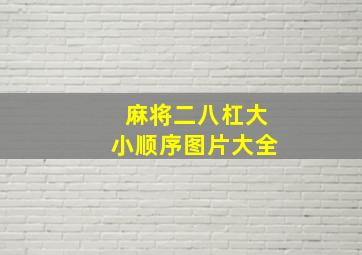 麻将二八杠大小顺序图片大全